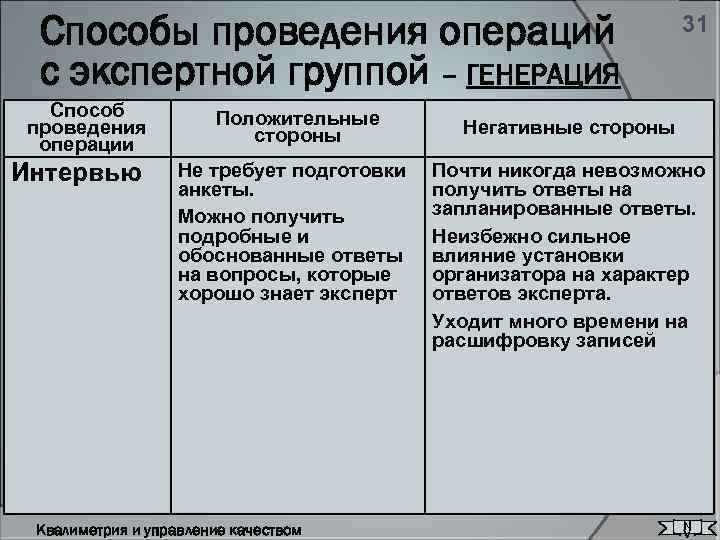 31

Способы проведения операций с экспертной группой – ГЕНЕРАЦИЯ

| Способ проведения операции | Положительные стороны | Негативные стороны |
|---|---|---|
| Интервью | Не требует подготовки анкеты. Можно получить подробные и обоснованные ответы на вопросы, которые хорошо знает эксперт | Почти никогда невозможно получить ответы на запланированные ответы. Неизбежно сильное влияние установки организатора на характер ответов эксперта. Уходит много времени на расшифровку записей |

Квалиметрия и управление качеством